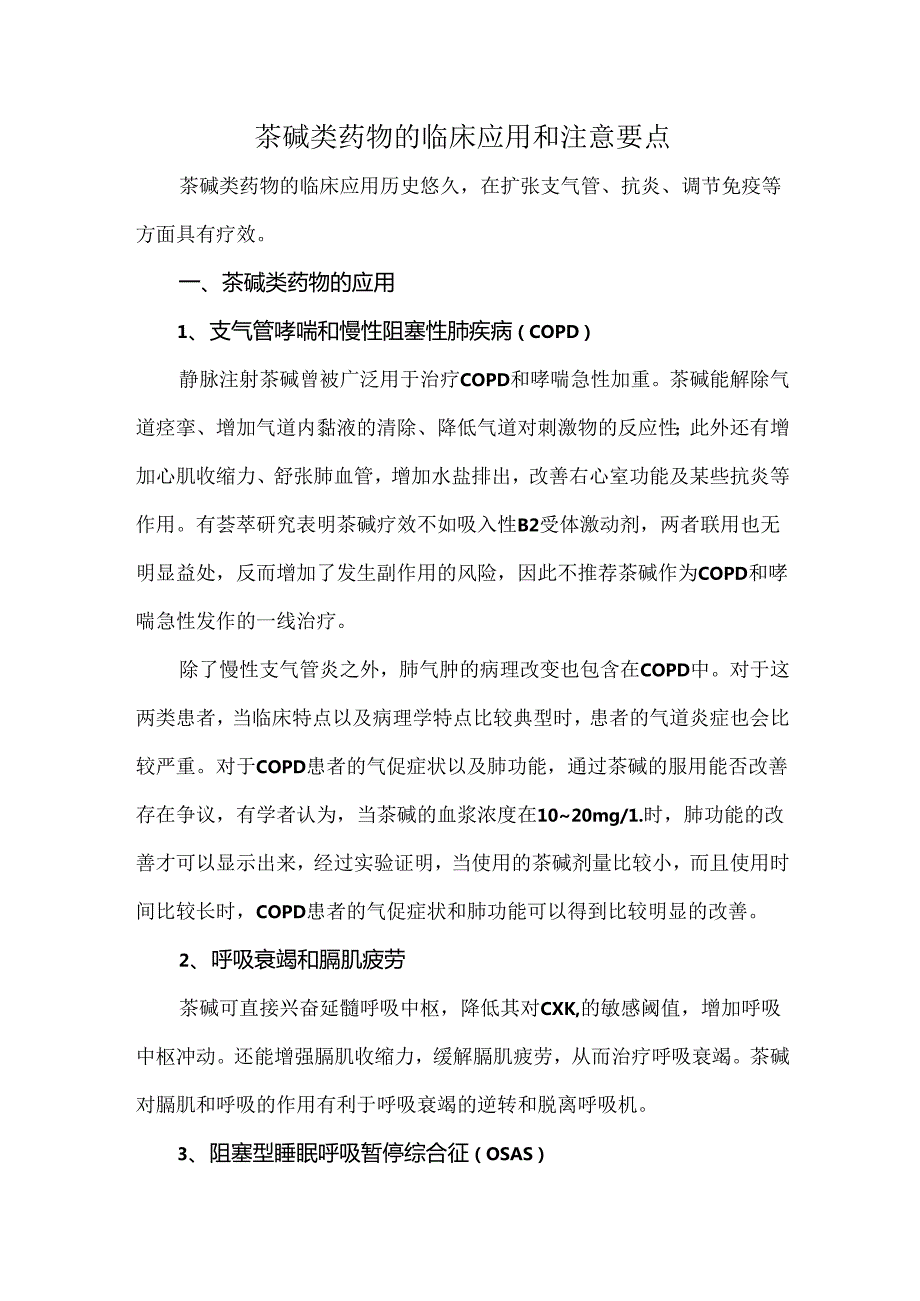 茶碱类药物的临床应用和注意要点

茶碱类药物的临床应用历史悠久，在扩张支气管、抗炎、调节免疫等方面具有疗效。

一、茶碱类药物的应用

1、支气管哮喘和慢性阻塞性肺疾病（COPD）

静脉注射茶碱曾被广泛用于治疗COPD和哮喘急性加重。茶碱能解除气道痉挛、增加气道内黏液的清除、降低气道对刺激物的反应性;此外还有增加心肌收缩力、舒张肺血管，增加水盐排出，改善右心室功能及某些抗炎等作用。有荟萃研究表明茶碱疗效不如吸入性B2受体激动剂，两者联用也无明显益处，反而增加了发生副作用的风险，因此不推荐茶碱作为COPD和哮喘急性发作的一线治疗。

除了慢性支气管炎之外，肺气肿的病理改变也包含在COPD中。对于这两类患者，当临床特点以及病理学特点比较典型时，患者的气道炎症也会比较严重。对于COPD患者的气促症状以及肺功能，通过茶碱的服用能否改善存在争议，有学者认为，当茶碱的血浆浓度在10~20mg/1.时，肺功能的改善才可以显示出来，经过实验证明，当使用的茶碱剂量比较小，而且使用时间比较长时，COPD患者的气促症状和肺功能可以得到比较明显的改善。

2、呼吸衰竭和膈肌疲劳

茶碱可直接兴奋延髓呼吸中枢，降低其对CXK,的敏感阈值，增加呼吸中枢冲动。还能增强膈肌收缩力，缓解膈肌疲劳，从而治疗呼吸衰竭。茶碱对膈肌和呼吸的作用有利于呼吸衰竭的逆转和脱离呼吸机。

3、阻塞型睡眠呼吸暂停综合征（OSAS）